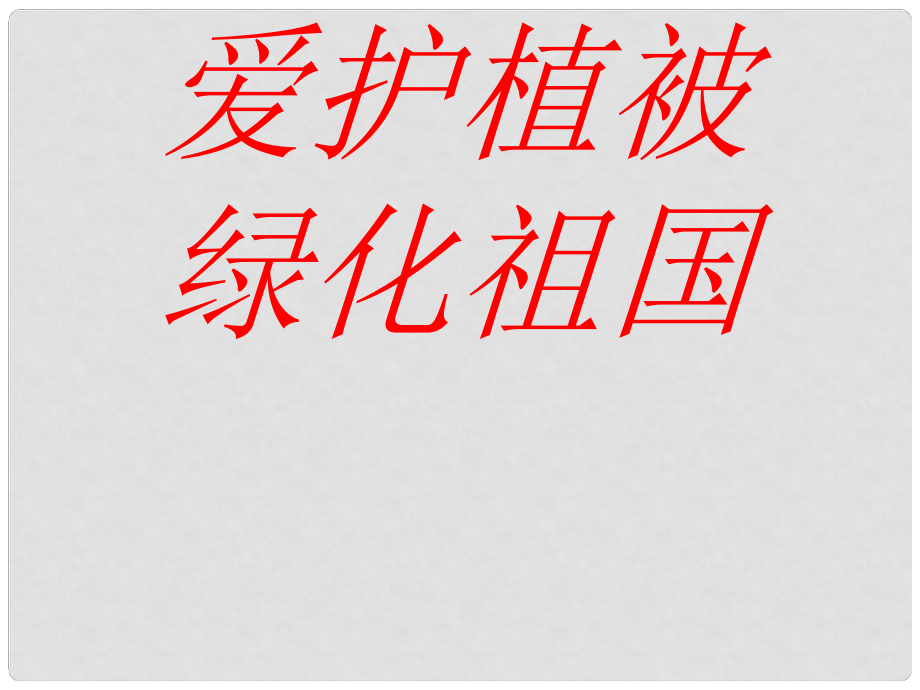 爱护植被
绿化祖国